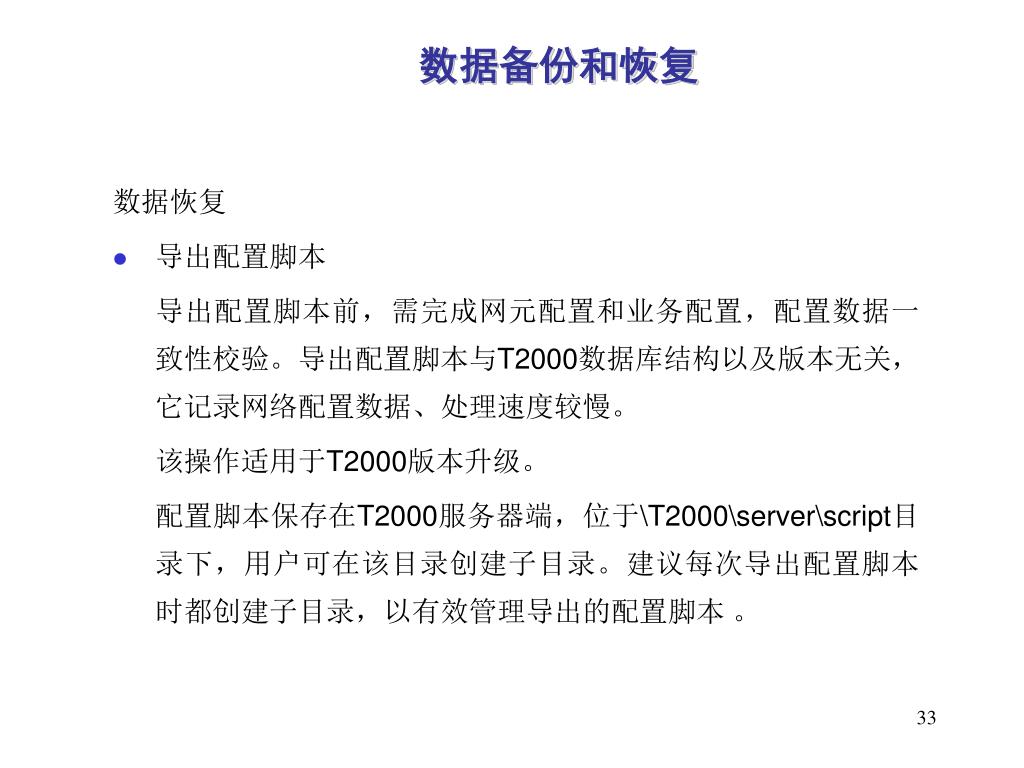 数据备份和恢复

数据恢复

● 导出配置脚本

导出配置脚本前，需完成网元配置和业务配置，配置数据一致性校验。导出配置脚本与T2000数据库结构以及版本无关，它记录网络配置数据、处理速度较慢。

该操作适用于T2000版本升级。

配置脚本保存在T2000服务器端，位于\T2000\server\script目录下，用户可在该目录创建子目录。建议每次导出配置脚本时都创建子目录，以有效管理导出的配置脚本 。

33